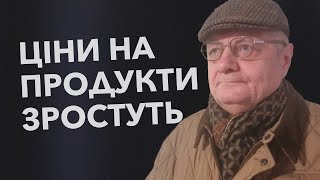 ЦІНИ НА ПРОДУКТИ ЗРОСТУТЬ